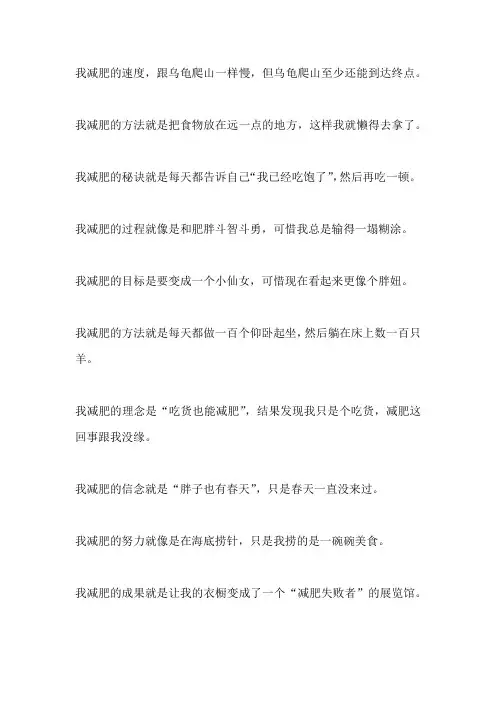 我减肥的速度，跟乌龟爬山一样慢，但乌龟爬山至少还能到达终点。

我减肥的方法就是把食物放在远一点的地方，这样我就懒得去拿了。

我减肥的秘诀就是每天都告诉自己“我已经吃饱了”，然后再吃一顿。

我减肥的过程就像是和肥胖斗智斗勇，可惜我总是输得一塌糊涂。

我减肥的目标是要变成一个小仙女，可惜现在看起来更像个胖妞。

我减肥的方法就是每天都做一百个仰卧起坐，然后躺在床上数一百只羊。

我减肥的理念是“吃货也能减肥”，结果发现我只是个吃货，减肥这回事跟我没缘。

我减肥的信念就是“胖子也有春天”，只是春天一直没来过。

我减肥的努力就像是在海底捞针，只是我捞的是一碗碗美食。

我减肥的成果就是让我的衣橱变成了一个“减肥失败者”的展览馆。